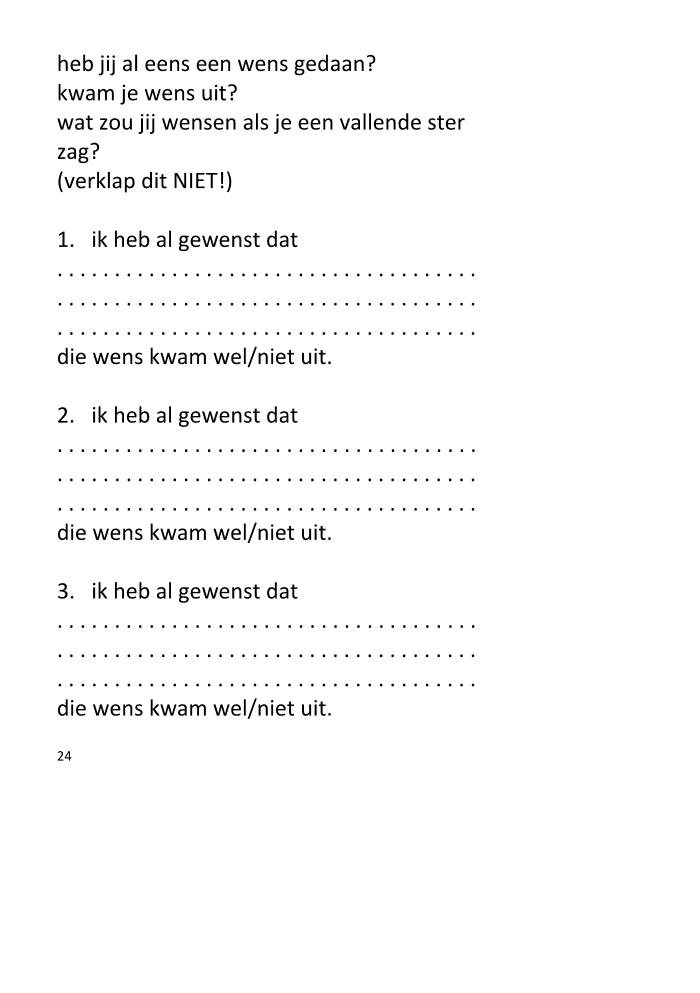 heb jij al eens een wens gedaan?
kwam je wens uit?
wat zou jij wensen als je een vallende ster zag?
(verklap dit NIET!)

1. ik heb al gewenst dat
. . . . . . . . . . . . . . . . . . . . . . . . . . . . . . . . . . . . . .
. . . . . . . . . . . . . . . . . . . . . . . . . . . . . . . . . . . . . .
. . . . . . . . . . . . . . . . . . . . . . . . . . . . . . . . . . . . . .
die wens kwam wel/niet uit.

2. ik heb al gewenst dat
. . . . . . . . . . . . . . . . . . . . . . . . . . . . . . . . . . . . . .
. . . . . . . . . . . . . . . . . . . . . . . . . . . . . . . . . . . . . .
. . . . . . . . . . . . . . . . . . . . . . . . . . . . . . . . . . . . . .
die wens kwam wel/niet uit.

3. ik heb al gewenst dat
. . . . . . . . . . . . . . . . . . . . . . . . . . . . . . . . . . . . . .
. . . . . . . . . . . . . . . . . . . . . . . . . . . . . . . . . . . . . .
. . . . . . . . . . . . . . . . . . . . . . . . . . . . . . . . . . . . . .
die wens kwam wel/niet uit.

24